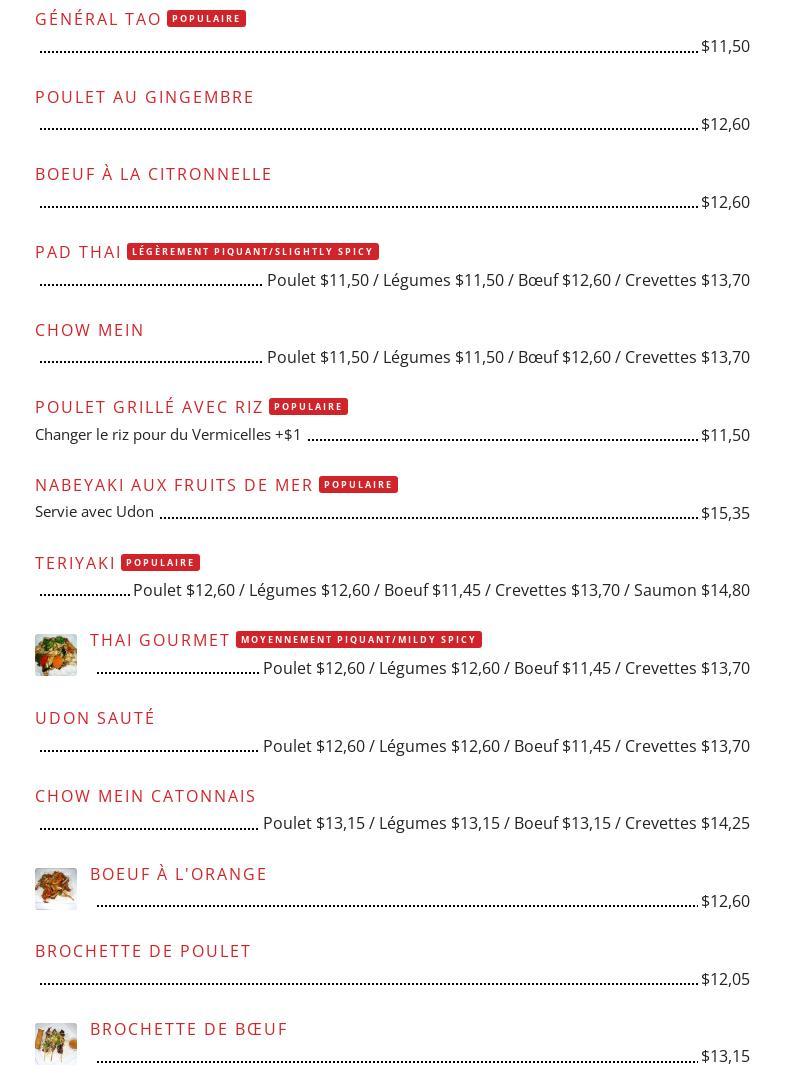 GÉNÉRAL TAO POPULAIRE
$11,50

POULET AU GINGEMBRE
$12,60

BOEUF À LA CITRONNELLE
$12,60

PAD THAI LÉGÈREMENT PIQUANT/SLIGHTLY SPICY
Poulet $11,50 / Légumes $11,50 / Bœuf $12,60 / Crevettes $13,70

CHOW MEIN
Poulet $11,50 / Légumes $11,50 / Bœuf $12,60 / Crevettes $13,70

POULET GRILLÉ AVEC RIZ POPULAIRE
Changer le riz pour du Vermicelles +$1 $11,50

NABEYAKI AUX FRUITS DE MER POPULAIRE
Servie avec Udon $15,35

TERIYAKI POPULAIRE
Poulet $12,60 / Légumes $12,60 / Boeuf $11,45 / Crevettes $13,70 / Saumon $14,80

THAI GOURMET MOYENNEMENT PIQUANT/MILDY SPICY
Poulet $12,60 / Légumes $12,60 / Boeuf $11,45 / Crevettes $13,70

UDON SAUTÉ
Poulet $12,60 / Légumes $12,60 / Boeuf $11,45 / Crevettes $13,70

CHOW MEIN CATONNAIS
Poulet $13,15 / Légumes $13,15 / Boeuf $13,15 / Crevettes $14,25

BOEUF À L'ORANGE
$12,60

BROCHETTE DE POULET
$12,05

BROCHETTE DE BŒUF
$13,15